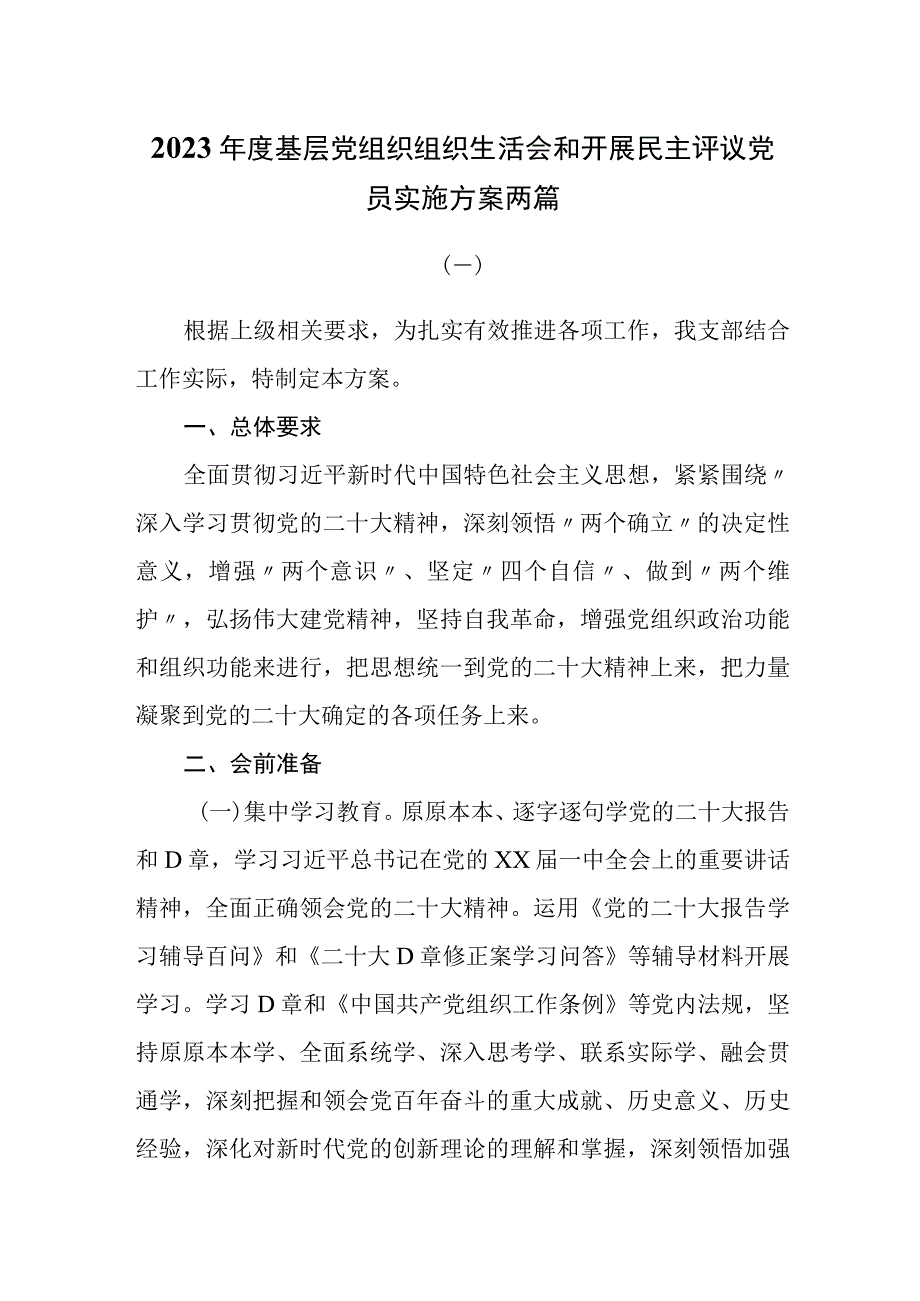 2023年度基层党组织组织生活会和开展民主评议党员实施方案两篇

（一）

根据上级相关要求，为扎实有效推进各项工作，我支部结合工作实际，特制定本方案。

一、总体要求

全面贯彻习近平新时代中国特色社会主义思想，紧紧围绕〃深入学习贯彻党的二十大精神，深刻领悟〃两个确立〃的决定性意义，增强〃两个意识〃、坚定〃四个自信〃、做到〃两个维护〃，弘扬伟大建党精神，坚持自我革命，增强党组织政治功能和组织功能来进行，把思想统一到党的二十大精神上来，把力量凝聚到党的二十大确定的各项任务上来。

二、会前准备

(一)集中学习教育。原原本本、逐字逐句学党的二十大报告和D章，学习习近平总书记在党的XX届一中全会上的重要讲话精神，全面正确领会党的二十大精神。运用《党的二十大报告学习辅导百问》和《二十大D章修正案学习问答》等辅导材料开展学习。学习D章和《中国共产党组织工作条例》等党内法规，坚持原原本本学、全面系统学、深入思考学、联系实际学、融会贯通学，深刻把握和领会党百年奋斗的重大成就、历史意义、历史经验，深化对新时代党的创新理论的理解和掌握，深刻领悟加强